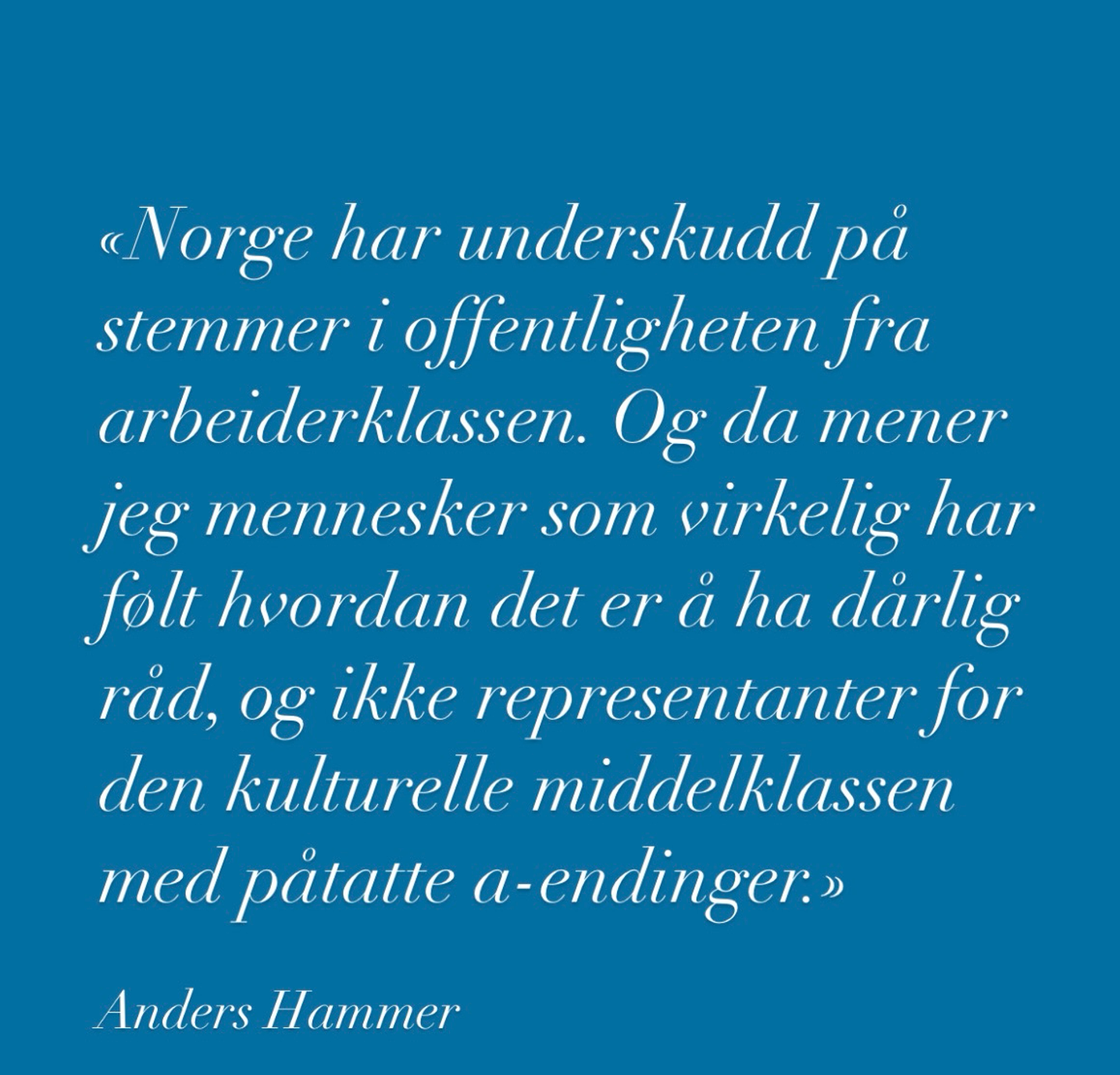 «Norge har underskudd på stemmer i offentligheten fra arbeiderklassen. Og da mener jeg mennesker som virkelig har følt hvordan det er å ha dårlig råd, og ikke representanter for den kulturelle middelklassen med påtatte a-endinger.»

Anders Hammer